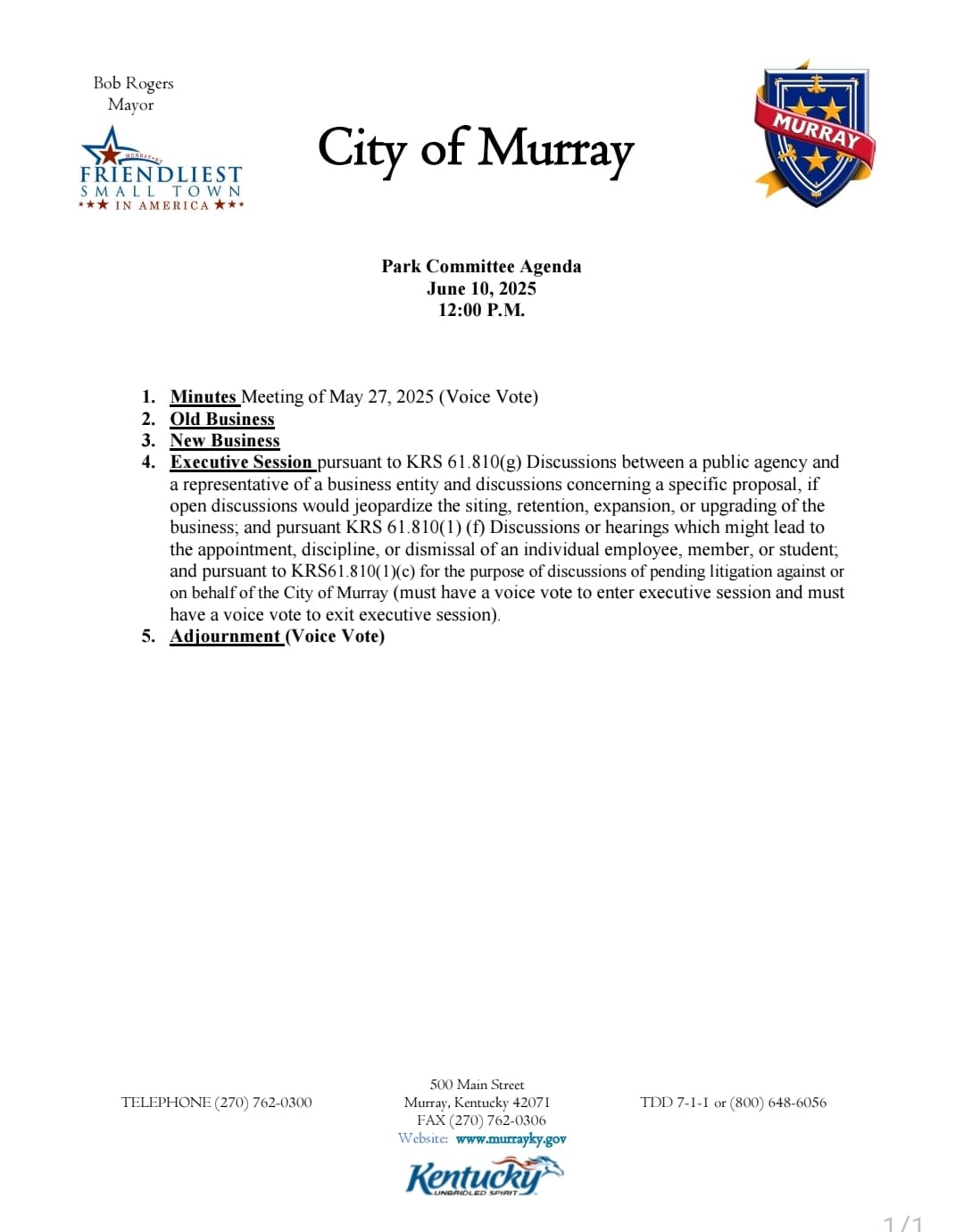 Bob Rogers
Mayor

MURRAY, KY
FRIENDLIEST
SMALL TOWN
★★★ IN AMERICA ★★★

City of Murray

MURRAY

Park Committee Agenda
June 10, 2025
12:00 P.M.

1. Minutes Meeting of May 27, 2025 (Voice Vote)
2. Old Business
3. New Business
4. Executive Session pursuant to KRS 61.810(g) Discussions between a public agency and a representative of a business entity and discussions concerning a specific proposal, if open discussions would jeopardize the siting, retention, expansion, or upgrading of the business; and pursuant KRS 61.810(1) (f) Discussions or hearings which might lead to the appointment, discipline, or dismissal of an individual employee, member, or student; and pursuant to KRS61.810(1)(c) for the purpose of discussions of pending litigation against or on behalf of the City of Murray (must have a voice vote to enter executive session and must have a voice vote to exit executive session).
5. Adjournment (Voice Vote)

TELEPHONE (270) 762-0300

500 Main Street
Murray, Kentucky 42071
FAX (270) 762-0306
Website: www.murrayky.gov

TDD 7-1-1 or (800) 648-6056

Kentucky
UNBRIDLED SPIRIT

1/1